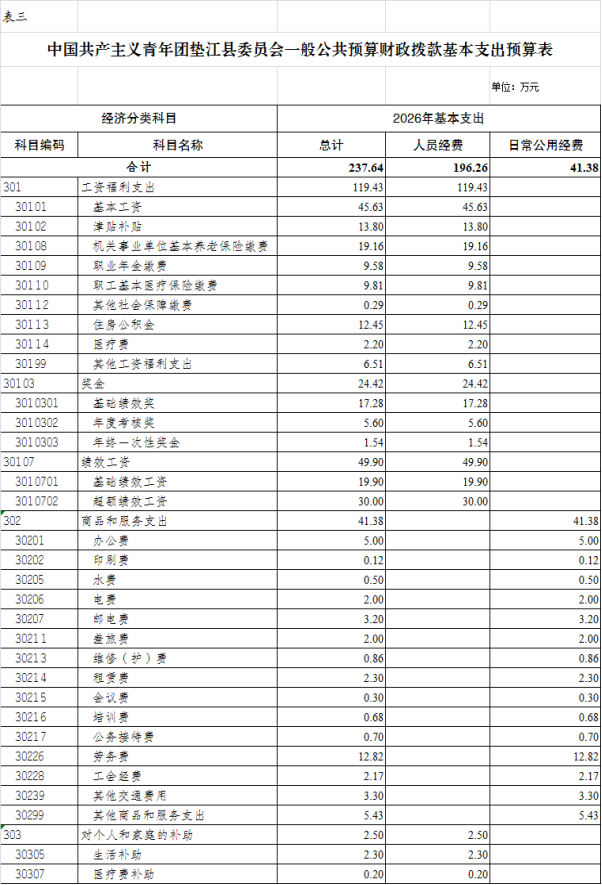 表三

中国共产主义青年团垫江县委员会一般公共预算财政拨款基本支出预算表

单位：万元

| 经济分类科目 | | 2026年基本支出 | | |
|---|---|---|---|---|
| 科目编码 | 科目名称 | 总计 | 人员经费 | 日常公用经费 |
| 合计 | | 237.64 | 196.26 | 41.38 |
| 301 | 工资福利支出 | 119.43 | 119.43 | |
| 30101 | 基本工资 | 45.63 | 45.63 | |
| 30102 | 津贴补贴 | 13.80 | 13.80 | |
| 30108 | 机关事业单位基本养老保险缴费 | 19.16 | 19.16 | |
| 30109 | 职业年金缴费 | 9.58 | 9.58 | |
| 30110 | 职工基本医疗保险缴费 | 9.81 | 9.81 | |
| 30112 | 其他社会保障缴费 | 0.29 | 0.29 | |
| 30113 | 住房公积金 | 12.45 | 12.45 | |
| 30114 | 医疗费 | 2.20 | 2.20 | |
| 30199 | 其他工资福利支出 | 6.51 | 6.51 | |
| 30103 | 奖金 | 24.42 | 24.42 | |
| 3010301 | 基础绩效奖 | 17.28 | 17.28 | |
| 3010302 | 年度考核奖 | 5.60 | 5.60 | |
| 3010303 | 年终一次性奖金 | 1.54 | 1.54 | |
| 30107 | 绩效工资 | 49.90 | 49.90 | |
| 3010701 | 基础绩效工资 | 19.90 | 19.90 | |
| 3010702 | 超额绩效工资 | 30.00 | 30.00 | |
| 302 | 商品和服务支出 | 41.38 | | 41.38 |
| 30201 | 办公费 | 5.00 | | 5.00 |
| 30202 | 印刷费 | 0.12 | | 0.12 |
| 30205 | 水费 | 0.50 | | 0.50 |
| 30206 | 电费 | 2.00 | | 2.00 |
| 30207 | 邮电费 | 3.20 | | 3.20 |
| 30211 | 差旅费 | 2.00 | | 2.00 |
| 30213 | 维修（护）费 | 0.86 | | 0.86 |
| 30214 | 租赁费 | 2.30 | | 2.30 |
| 30215 | 会议费 | 0.30 | | 0.30 |
| 30216 | 培训费 | 0.68 | | 0.68 |
| 30217 | 公务接待费 | 0.70 | | 0.70 |
| 30226 | 劳务费 | 12.82 | | 12.82 |
| 30228 | 工会经费 | 2.17 | | 2.17 |
| 30239 | 其他交通费用 | 3.30 | | 3.30 |
| 30299 | 其他商品和服务支出 | 5.43 | | 5.43 |
| 303 | 对个人和家庭的补助 | 2.50 | 2.50 | |
| 30305 | 生活补助 | 2.30 | 2.30 | |
| 30307 | 医疗费补助 | 0.20 | 0.20 | |